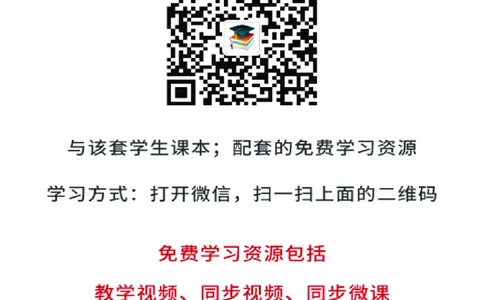 与该套学生课本；配套的免费学习资源

学习方式：打开微信，扫一扫上面的二维码

免费学习资源包括

教学视频、同步视频、同步微课